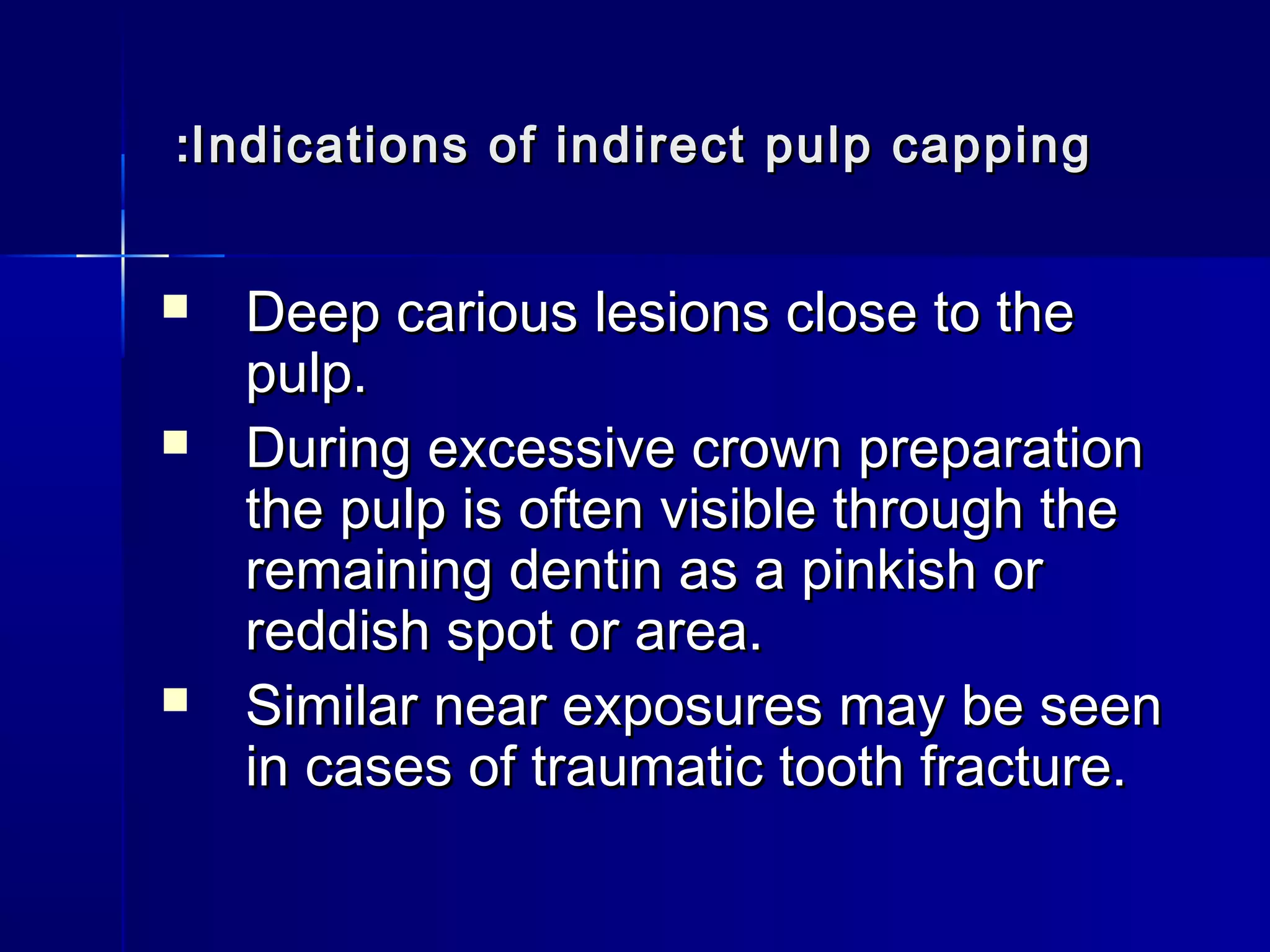 :Indications of indirect pulp capping

- Deep carious lesions close to the pulp.
- During excessive crown preparation the pulp is often visible through the remaining dentin as a pinkish or reddish spot or area.
- Similar near exposures may be seen in cases of traumatic tooth fracture.